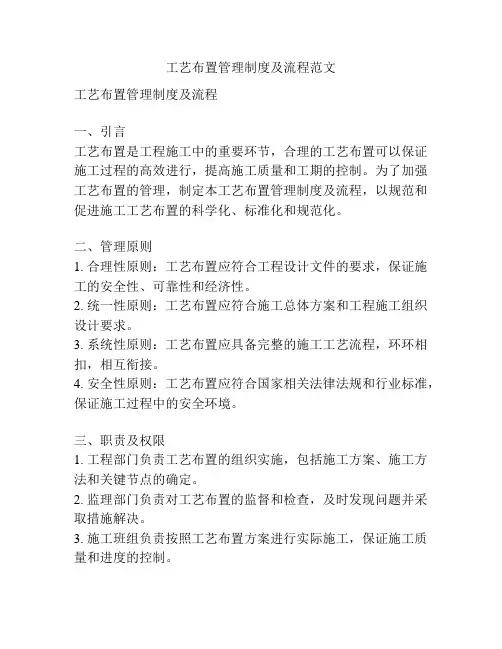 工艺布置管理制度及流程范文

工艺布置管理制度及流程

一、引言
工艺布置是工程施工中的重要环节，合理的工艺布置可以保证施工过程的高效进行，提高施工质量和工期的控制。为了加强工艺布置的管理，制定本工艺布置管理制度及流程，以规范和促进施工工艺布置的科学化、标准化和规范化。

二、管理原则
1. 合理性原则：工艺布置应符合工程设计文件的要求，保证施工的安全性、可靠性和经济性。
2. 统一性原则：工艺布置应符合施工总体方案和工程施工组织设计要求。
3. 系统性原则：工艺布置应具备完整的施工工艺流程，环环相扣，相互衔接。
4. 安全性原则：工艺布置应符合国家相关法律法规和行业标准，保证施工过程中的安全环境。

三、职责及权限
1. 工程部门负责工艺布置的组织实施，包括施工方案、施工方法和关键节点的确定。
2. 监理部门负责对工艺布置的监督和检查，及时发现问题并采取措施解决。
3. 施工班组负责按照工艺布置方案进行实际施工，保证施工质量和进度的控制。